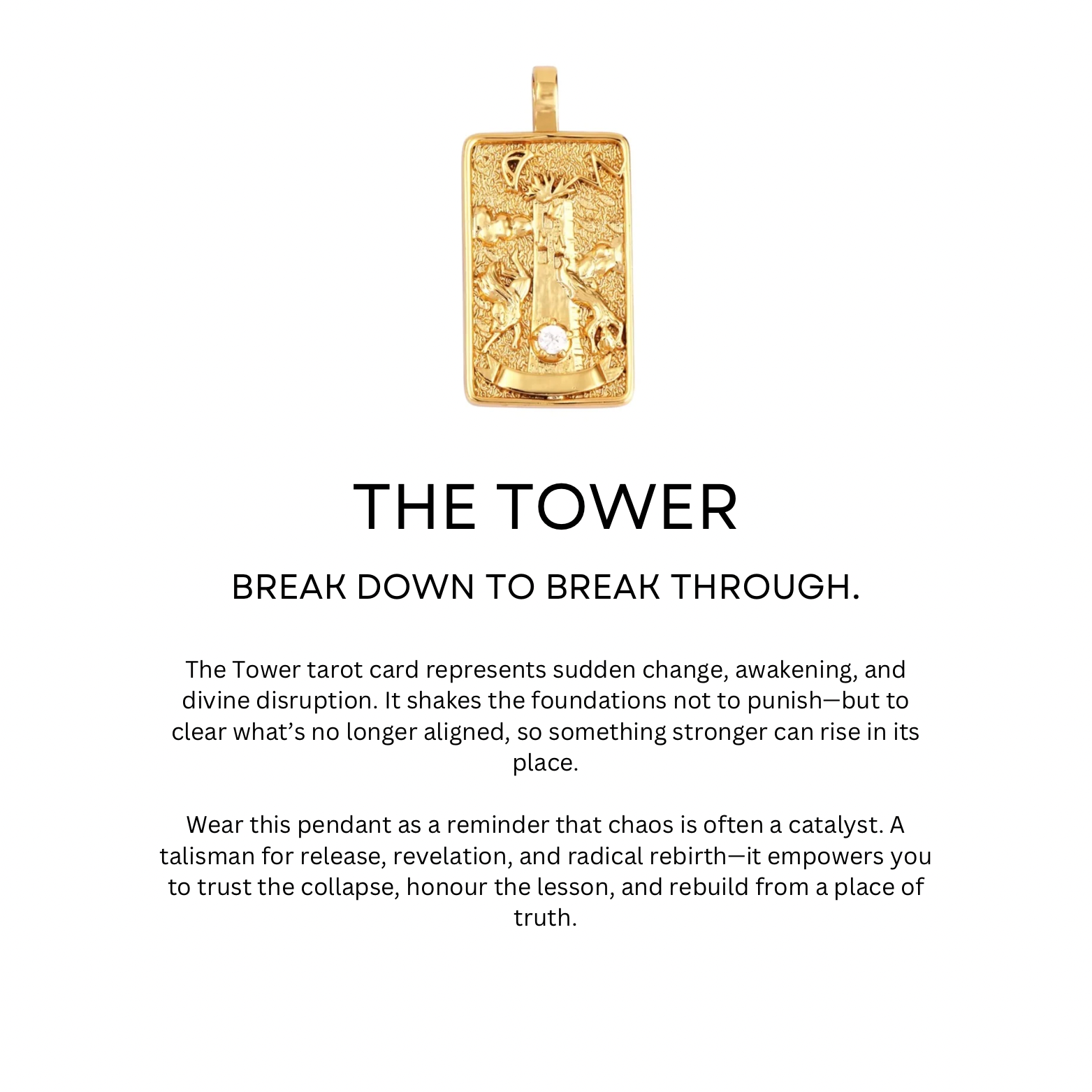 THE TOWER

BREAK DOWN TO BREAK THROUGH.

The Tower tarot card represents sudden change, awakening, and divine disruption. It shakes the foundations not to punish—but to clear what's no longer aligned, so something stronger can rise in its place.

Wear this pendant as a reminder that chaos is often a catalyst. A talisman for release, revelation, and radical rebirth—it empowers you to trust the collapse, honour the lesson, and rebuild from a place of truth.